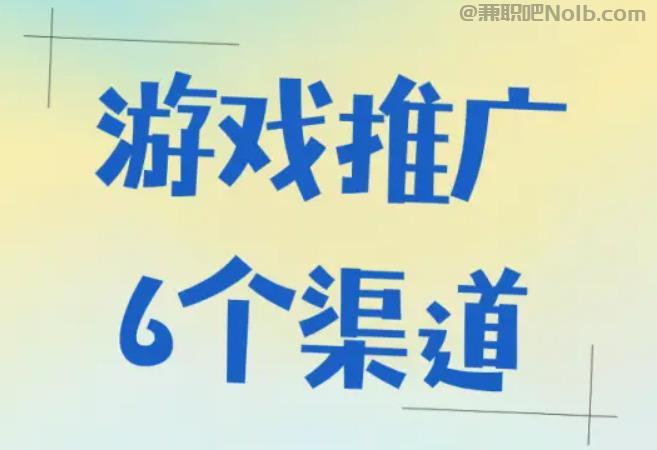 @兼职吧Nolb.com

游戏推广
6个渠道